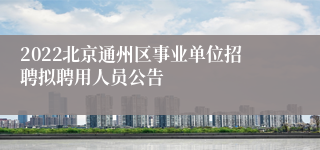 2022北京通州区事业单位招聘拟聘用人员公告